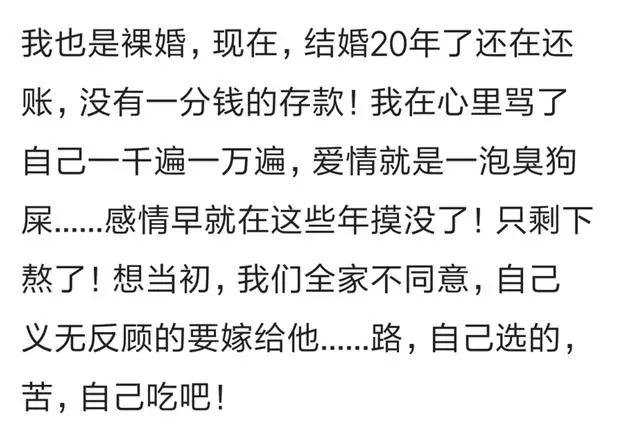 我也是裸婚，现在，结婚20年了还在还账，没有一分钱的存款！我在心里骂了自己一千遍一万遍，爱情就是一泡臭狗屎……感情早就在这些年摸没了！只剩下熬了！想当初，我们全家不同意，自己义无反顾的要嫁给他……路，自己选的，苦，自己吃吧！